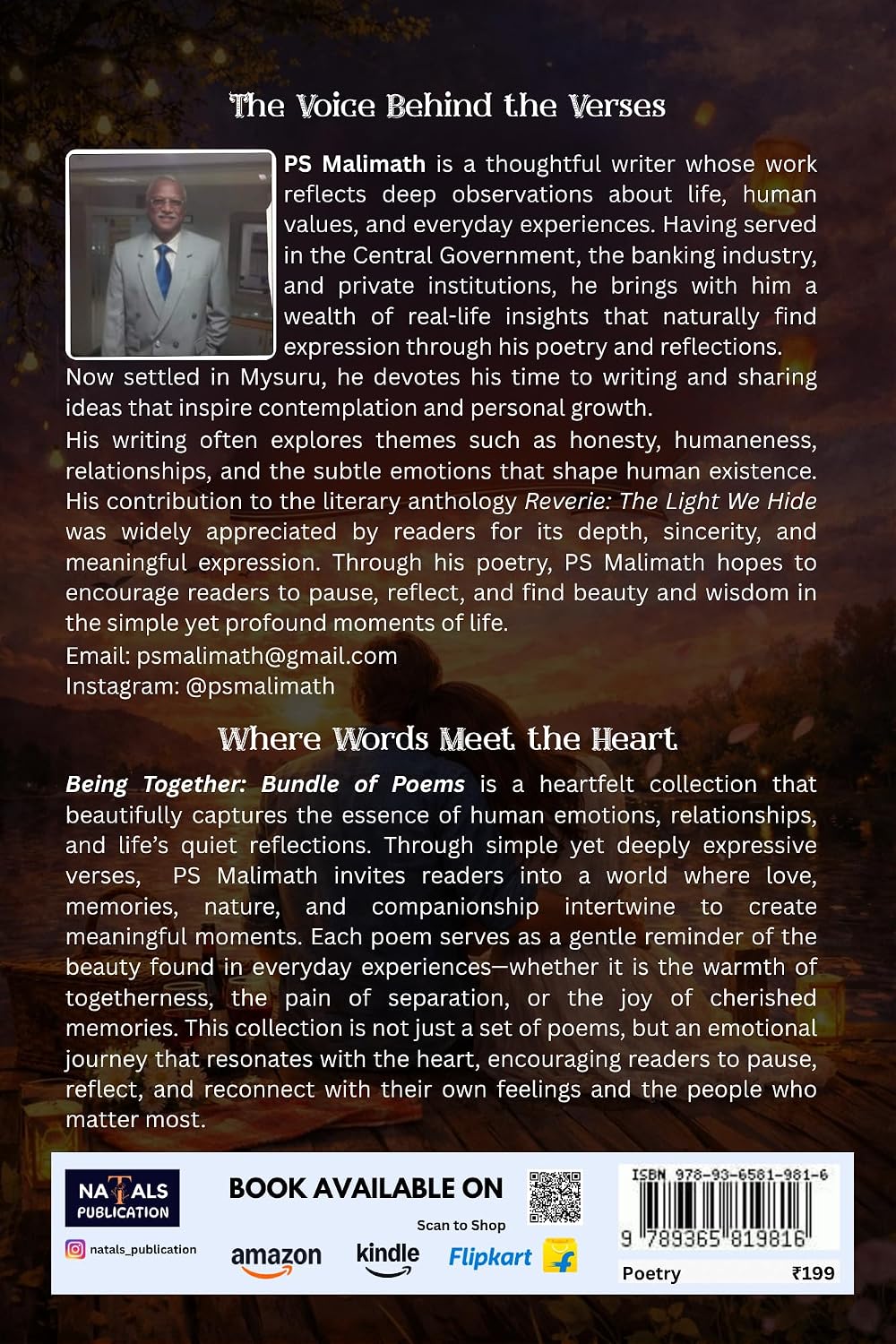 The Voice Behind the Verses

PS Malimath is a thoughtful writer whose work reflects deep observations about life, human values, and everyday experiences. Having served in the Central Government, the banking industry, and private institutions, he brings with him a wealth of real-life insights that naturally find expression through his poetry and reflections.

Now settled in Mysuru, he devotes his time to writing and sharing ideas that inspire contemplation and personal growth.

His writing often explores themes such as honesty, humaneness, relationships, and the subtle emotions that shape human existence. His contribution to the literary anthology Reverie: The Light We Hide was widely appreciated by readers for its depth, sincerity, and meaningful expression. Through his poetry, PS Malimath hopes to encourage readers to pause, reflect, and find beauty and wisdom in the simple yet profound moments of life.

Email: psmalimath@gmail.com
Instagram: @psmalimath

Where Words Meet the Heart

Being Together: Bundle of Poems is a heartfelt collection that beautifully captures the essence of human emotions, relationships, and life's quiet reflections. Through simple yet deeply expressive verses, PS Malimath invites readers into a world where love, memories, nature, and companionship intertwine to create meaningful moments. Each poem serves as a gentle reminder of the beauty found in everyday experiences—whether it is the warmth of togetherness, the pain of separation, or the joy of cherished memories. This collection is not just a set of poems, but an emotional journey that resonates with the heart, encouraging readers to pause, reflect, and reconnect with their own feelings and the people who matter most.

NATALS PUBLICATION

natals_publication

BOOK AVAILABLE ON

Scan to Shop

amazon

kindle

Flipkart

ISBN 978-93-6581-981-6

9 789365 819816

Poetry

₹199